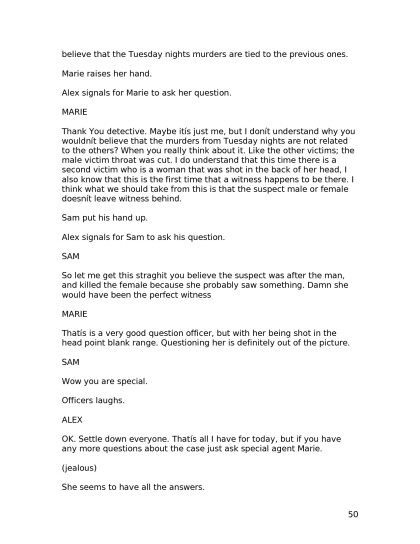 believe that the Tuesday nights murders are tied to the previous ones.

Marie raises her hand.

Alex signals for Marie to ask her question.

MARIE

Thank You detective. Maybe itís just me, but I donít understand why you wouldnít believe that the murders from Tuesday nights are not related to the others? When you really think about it. Like the other victims; the male victim throat was cut. I do understand that this time there is a second victim who is a woman that was shot in the back of her head, I also know that this is the first time that a witness happens to be there. I think what we should take from this is that the suspect male or female doesnít leave witness behind.

Sam put his hand up.

Alex signals for Sam to ask his question.

SAM

So let me get this straghit you believe the suspect was after the man, and killed the female because she probably saw something. Damn she would have been the perfect witness

MARIE

Thatís is a very good question officer, but with her being shot in the head point blank range. Questioning her is definitely out of the picture.

SAM

Wow you are special.

Officers laughs.

ALEX

OK. Settle down everyone. Thatís all I have for today, but if you have any more questions about the case just ask special agent Marie.

(jealous)

She seems to have all the answers.

50